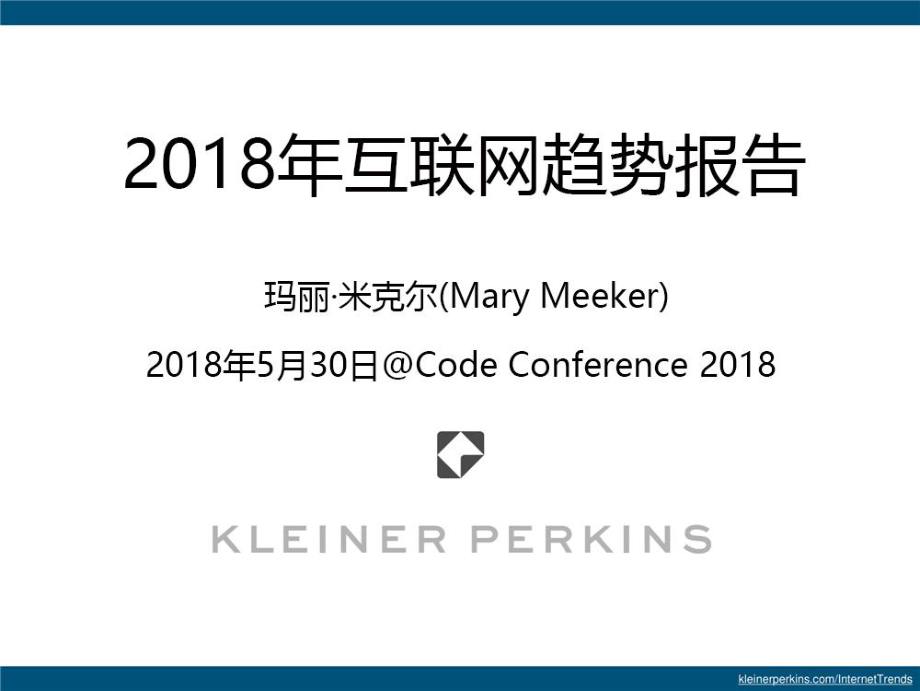 2018年互联网趋势报告

玛丽·米克尔(Mary Meeker)

2018年5月30日@Code Conference 2018

KLEINER PERKINS

kleinerperkins.com/InternetTrends